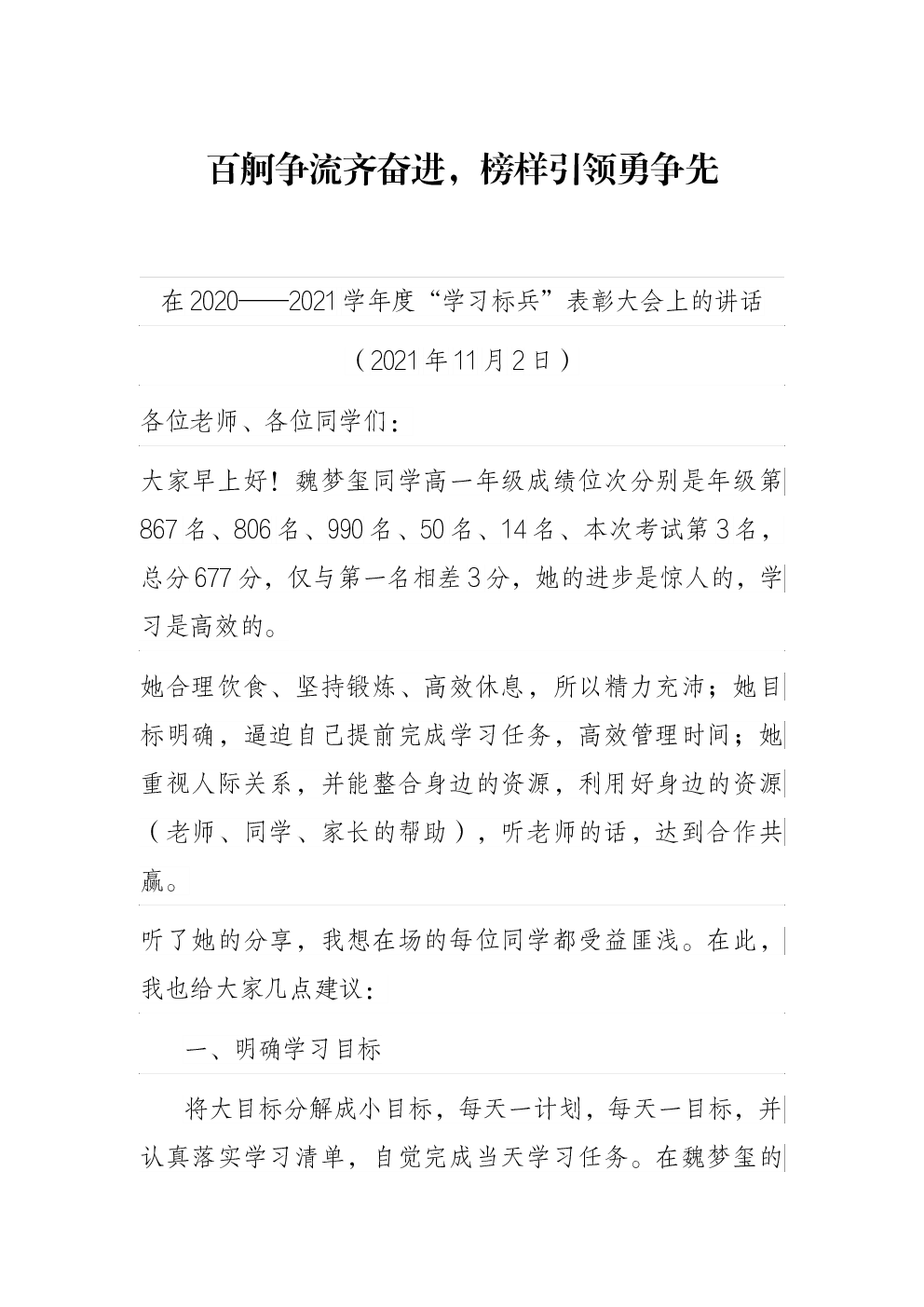 百舸争流齐奋进，榜样引领勇争先

在2020——2021学年度“学习标兵”表彰大会上的讲话

（2021年11月2日）

各位老师、各位同学们：

大家早上好！魏梦玺同学高一年级成绩位次分别是年级第867名、806名、990名、50名、14名、本次考试第3名，总分677分，仅与第一名相差3分，她的进步是惊人的，学习是高效的。

她合理饮食、坚持锻炼、高效休息，所以精力充沛；她目标明确，逼迫自己提前完成学习任务，高效管理时间；她重视人际关系，并能整合身边的资源，利用好身边的资源（老师、同学、家长的帮助），听老师的话，达到合作共赢。

听了她的分享，我想在场的每位同学都受益匪浅。在此，我也给大家几点建议：

一、明确学习目标

将大目标分解成小目标，每天一计划，每天一目标，并认真落实学习清单，自觉完成当天学习任务。在魏梦玺的